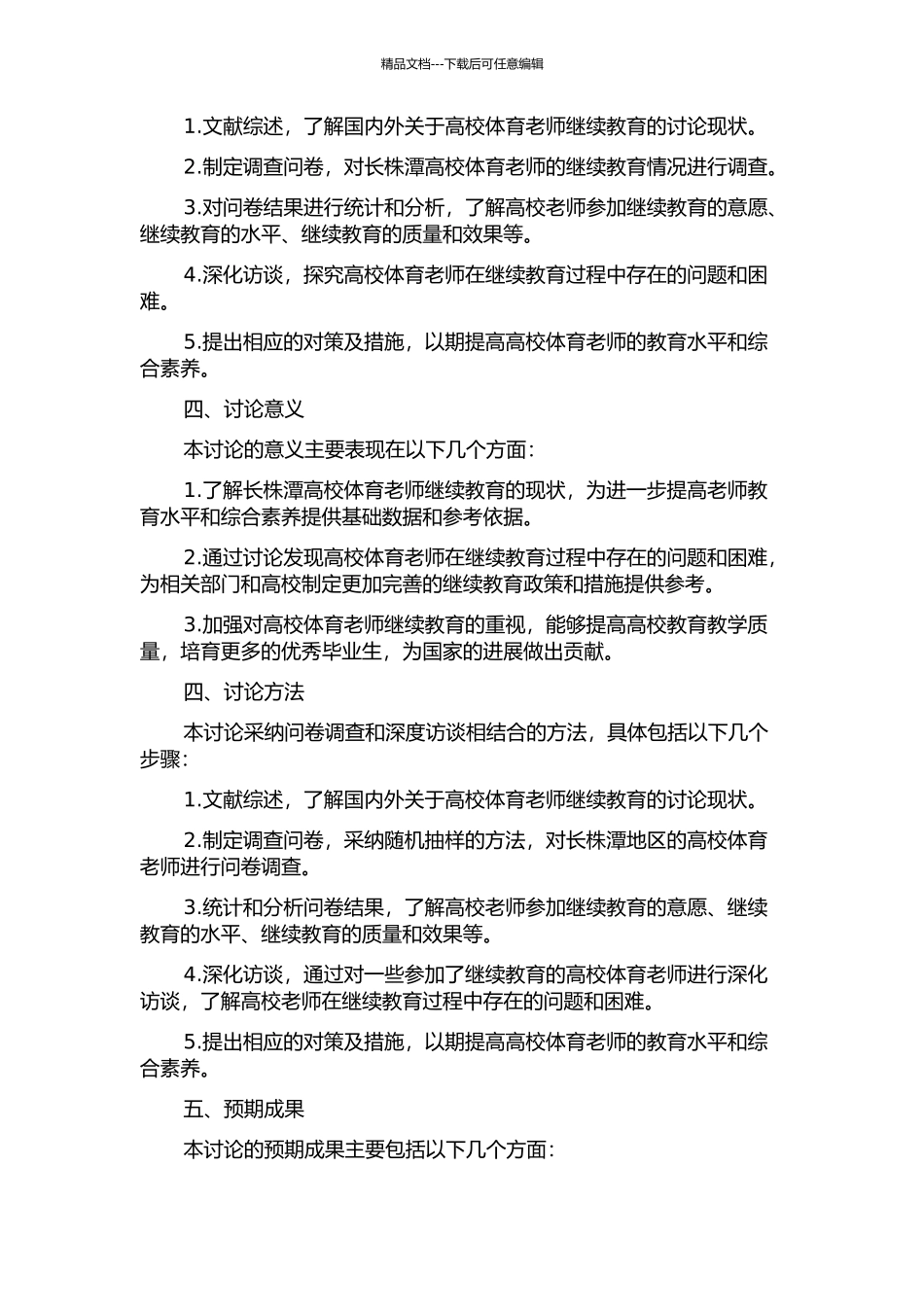 精品文档---下载后可任意编辑

1.文献综述，了解国内外关于高校体育老师继续教育的讨论现状。

2.制定调查问卷，对长株潭高校体育老师的继续教育情况进行调查。

3.对问卷结果进行统计和分析，了解高校老师参加继续教育的意愿、继续教育的水平、继续教育的质量和效果等。

4.深化访谈，探究高校体育老师在继续教育过程中存在的问题和困难。

5.提出相应的对策及措施，以期提高高校体育老师的教育水平和综合素养。

四、讨论意义

本讨论的意义主要表现在以下几个方面：

1.了解长株潭高校体育老师继续教育的现状，为进一步提高老师教育水平和综合素养提供基础数据和参考依据。

2.通过讨论发现高校体育老师在继续教育过程中存在的问题和困难，为相关部门和高校制定更加完善的继续教育政策和措施提供参考。

3.加强对高校体育老师继续教育的重视，能够提高高校教育教学质量，培育更多的优秀毕业生，为国家的进展做出贡献。

四、讨论方法

本讨论采纳问卷调查和深度访谈相结合的方法，具体包括以下几个步骤：

1.文献综述，了解国内外关于高校体育老师继续教育的讨论现状。

2.制定调查问卷，采纳随机抽样的方法，对长株潭地区的高校体育老师进行问卷调查。

3.统计和分析问卷结果，了解高校老师参加继续教育的意愿、继续教育的水平、继续教育的质量和效果等。

4.深化访谈，通过对一些参加了继续教育的高校体育老师进行深化访谈，了解高校老师在继续教育过程中存在的问题和困难。

5.提出相应的对策及措施，以期提高高校体育老师的教育水平和综合素养。

五、预期成果

本讨论的预期成果主要包括以下几个方面：